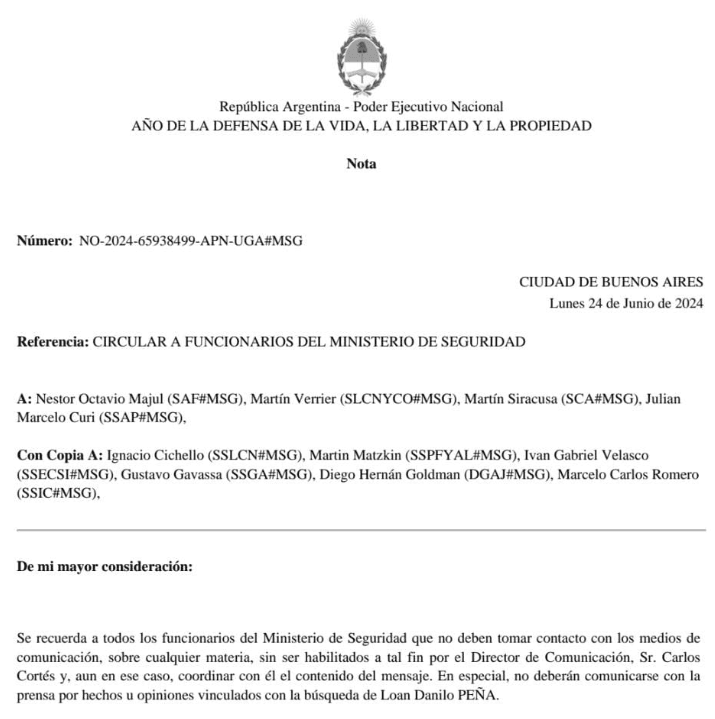 República Argentina - Poder Ejecutivo Nacional
AÑO DE LA DEFENSA DE LA VIDA, LA LIBERTAD Y LA PROPIEDAD

Nota

Número: NO-2024-65938499-APN-UGA#MSG

CIUDAD DE BUENOS AIRES
Lunes 24 de Junio de 2024

Referencia: CIRCULAR A FUNCIONARIOS DEL MINISTERIO DE SEGURIDAD

A: Nestor Octavio Majul (SAF#MSG), Martín Verrier (SLCNYCO#MSG), Martín Siracusa (SCA#MSG), Julian Marcelo Curi (SSAP#MSG),

Con Copia A: Ignacio Cichello (SSLCN#MSG), Martin Matzkin (SSPFYAL#MSG), Ivan Gabriel Velasco (SSECSI#MSG), Gustavo Gavassa (SSGA#MSG), Diego Hernán Goldman (DGAJ#MSG), Marcelo Carlos Romero (SSIC#MSG),

De mi mayor consideración:

Se recuerda a todos los funcionarios del Ministerio de Seguridad que no deben tomar contacto con los medios de comunicación, sobre cualquier materia, sin ser habilitados a tal fin por el Director de Comunicación, Sr. Carlos Cortés y, aun en ese caso, coordinar con él el contenido del mensaje. En especial, no deberán comunicarse con la prensa por hechos u opiniones vinculados con la búsqueda de Loan Danilo PEÑA.